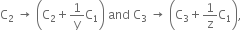 $C_2 \rightarrow \left(C_2 + \frac{1}{y}C_1\right)$ and $C_3 \rightarrow \left(C_3 + \frac{1}{z}C_1\right)$,